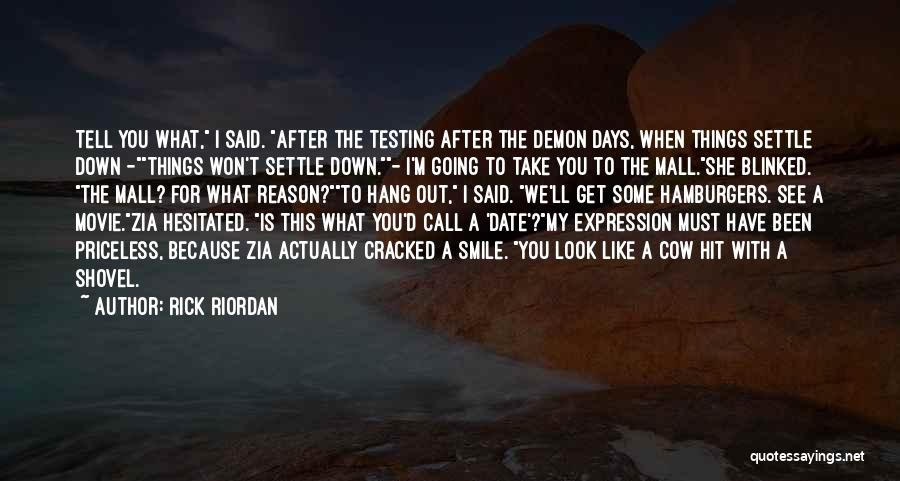 TELL YOU WHAT," I SAID. "AFTER THE TESTING AFTER THE DEMON DAYS, WHEN THINGS SETTLE DOWN -""THINGS WON'T SETTLE DOWN.""- I'M GOING TO TAKE YOU TO THE MALL."SHE BLINKED. "THE MALL? FOR WHAT REASON?""TO HANG OUT," I SAID. "WE'LL GET SOME HAMBURGERS. SEE A MOVIE."ZIA HESITATED. "IS THIS WHAT YOU'D CALL A 'DATE'?"MY EXPRESSION MUST HAVE BEEN PRICELESS, BECAUSE ZIA ACTUALLY CRACKED A SMILE. "YOU LOOK LIKE A COW HIT WITH A SHOVEL.

~ AUTHOR: RICK RIORDAN

quotessayings.net